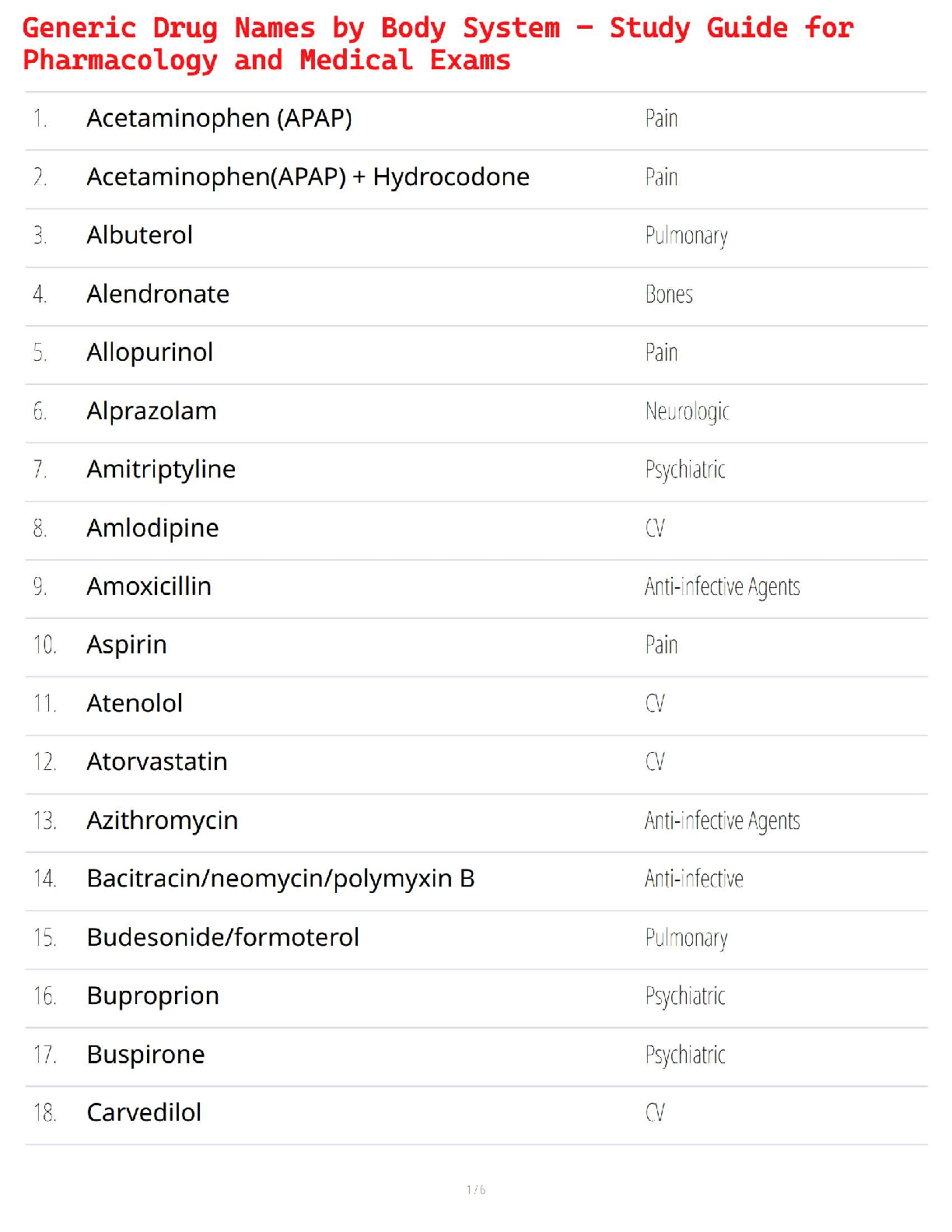 Generic Drug Names by Body System – Study Guide for Pharmacology and Medical Exams

| | | |
|---|---|---|
| 1. | Acetaminophen (APAP) | Pain |
| 2. | Acetaminophen(APAP) + Hydrocodone | Pain |
| 3. | Albuterol | Pulmonary |
| 4. | Alendronate | Bones |
| 5. | Allopurinol | Pain |
| 6. | Alprazolam | Neurologic |
| 7. | Amitriptyline | Psychiatric |
| 8. | Amlodipine | CV |
| 9. | Amoxicillin | Anti-infective Agents |
| 10. | Aspirin | Pain |
| 11. | Atenolol | CV |
| 12. | Atorvastatin | CV |
| 13. | Azithromycin | Anti-infective Agents |
| 14. | Bacitracin/neomycin/polymyxin B | Anti-infective |
| 15. | Budesonide/formoterol | Pulmonary |
| 16. | Buproprion | Psychiatric |
| 17. | Buspirone | Psychiatric |
| 18. | Carvedilol | CV |

1 / 6